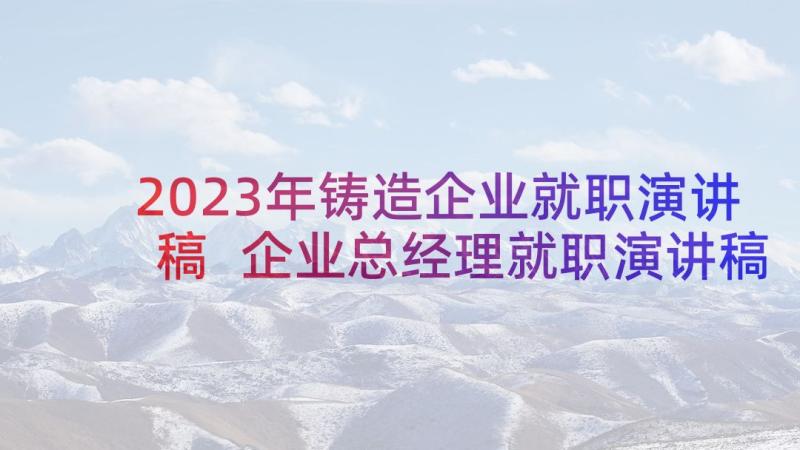 2023年铸造企业就职演讲稿 企业总经理就职演讲稿